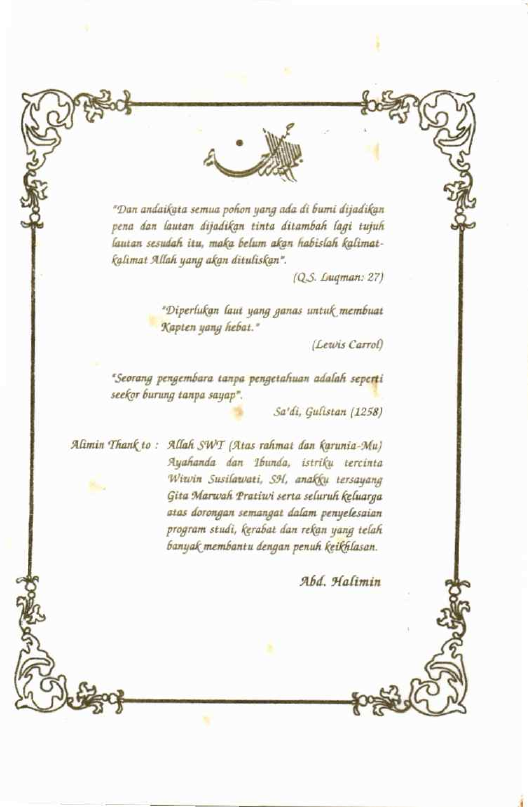 "Dan andaikata semua pohon yang ada di bumi dijadikan pena dan lautan dijadikan tinta ditambah lagi tujuh lautan sesudah itu, maka belum akan habislah kalimat-kalimat Allah yang akan dituliskan".

(Q.S. Luqman: 27)

"Diperlukan laut yang ganas untuk membuat Kapten yang hebat."

(Lewis Carrol)

"Seorang pengembara tanpa pengetahuan adalah seperti seekor burung tanpa sayap".

Sa'di, Gulistan (1258)

Alimin Thank to : Allah SWT (Atas rahmat dan karunia-Mu) Ayahanda dan Ibunda, istriku tercinta Wiwin Susilawati, SH, anakku tersayang Gita Marwah Pratiwi serta seluruh keluarga atas dorongan semangat dalam penyelesaian program studi, kerabat dan rekan yang telah banyak membantu dengan penuh keikhlasan.

Abd. Halimin